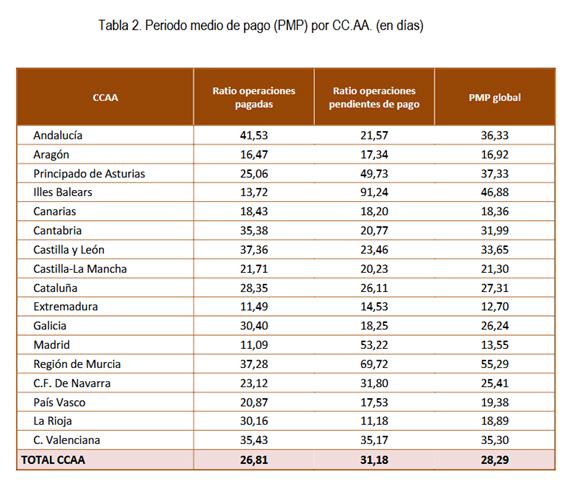 Tabla 2. Periodo medio de pago (PMP) por CC.AA. (en días)

| CCAA | Ratio operaciones pagadas | Ratio operaciones pendientes de pago | PMP global |
|---|---|---|---|
| Andalucía | 41,53 | 21,57 | 36,33 |
| Aragón | 16,47 | 17,34 | 16,92 |
| Principado de Asturias | 25,06 | 49,73 | 37,33 |
| Illes Balears | 13,72 | 91,24 | 46,88 |
| Canarias | 18,43 | 18,20 | 18,36 |
| Cantabria | 35,38 | 20,77 | 31,99 |
| Castilla y León | 37,36 | 23,46 | 33,65 |
| Castilla-La Mancha | 21,71 | 20,23 | 21,30 |
| Cataluña | 28,35 | 26,11 | 27,31 |
| Extremadura | 11,49 | 14,53 | 12,70 |
| Galicia | 30,40 | 18,25 | 26,24 |
| Madrid | 11,09 | 53,22 | 13,55 |
| Región de Murcia | 37,28 | 69,72 | 55,29 |
| C.F. De Navarra | 23,12 | 31,80 | 25,41 |
| País Vasco | 20,87 | 17,53 | 19,38 |
| La Rioja | 30,16 | 11,18 | 18,89 |
| C. Valenciana | 35,43 | 35,17 | 35,30 |
| TOTAL CCAA | 26,81 | 31,18 | 28,29 |